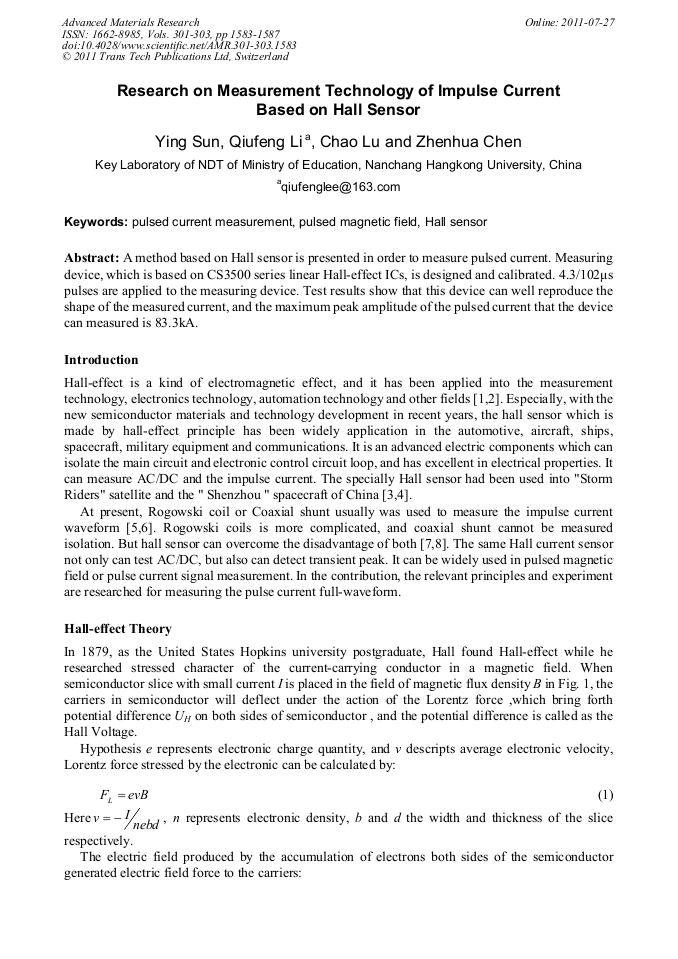 Advanced Materials Research
ISSN: 1662-8985, Vols. 301-303, pp 1583-1587
doi:10.4028/www.scientific.net/AMR.301-303.1583
© 2011 Trans Tech Publications Ltd, Switzerland

Online: 2011-07-27

Research on Measurement Technology of Impulse Current Based on Hall Sensor

Ying Sun, Qiufeng Li $^a$, Chao Lu and Zhenhua Chen

Key Laboratory of NDT of Ministry of Education, Nanchang Hangkong University, China

$^a$qiufenglee@163.com

Keywords: pulsed current measurement, pulsed magnetic field, Hall sensor

Abstract: A method based on Hall sensor is presented in order to measure pulsed current. Measuring device, which is based on CS3500 series linear Hall-effect ICs, is designed and calibrated. 4.3/102µs pulses are applied to the measuring device. Test results show that this device can well reproduce the shape of the measured current, and the maximum peak amplitude of the pulsed current that the device can measured is 83.3kA.

Introduction

Hall-effect is a kind of electromagnetic effect, and it has been applied into the measurement technology, electronics technology, automation technology and other fields [1,2]. Especially, with the new semiconductor materials and technology development in recent years, the hall sensor which is made by hall-effect principle has been widely application in the automotive, aircraft, ships, spacecraft, military equipment and communications. It is an advanced electric components which can isolate the main circuit and electronic control circuit loop, and has excellent in electrical properties. It can measure AC/DC and the impulse current. The specially Hall sensor had been used into "Storm Riders" satellite and the " Shenzhou " spacecraft of China [3,4].

At present, Rogowski coil or Coaxial shunt usually was used to measure the impulse current waveform [5,6]. Rogowski coils is more complicated, and coaxial shunt cannot be measured isolation. But hall sensor can overcome the disadvantage of both [7,8]. The same Hall current sensor not only can test AC/DC, but also can detect transient peak. It can be widely used in pulsed magnetic field or pulse current signal measurement. In the contribution, the relevant principles and experiment are researched for measuring the pulse current full-waveform.

Hall-effect Theory

In 1879, as the United States Hopkins university postgraduate, Hall found Hall-effect while he researched stressed character of the current-carrying conductor in a magnetic field. When semiconductor slice with small current $I$ is placed in the field of magnetic flux density $B$ in Fig. 1, the carriers in semiconductor will deflect under the action of the Lorentz force ,which bring forth potential difference $U_H$ on both sides of semiconductor , and the potential difference is called as the Hall Voltage.

Hypothesis $e$ represents electronic charge quantity, and $v$ descripts average electronic velocity, Lorentz force stressed by the electronic can be calculated by:

$F_L = evB$ (1)

Here $v = -\frac{I}{nebd}$ , $n$ represents electronic density, $b$ and $d$ the width and thickness of the slice respectively.

The electric field produced by the accumulation of electrons both sides of the semiconductor generated electric field force to the carriers: